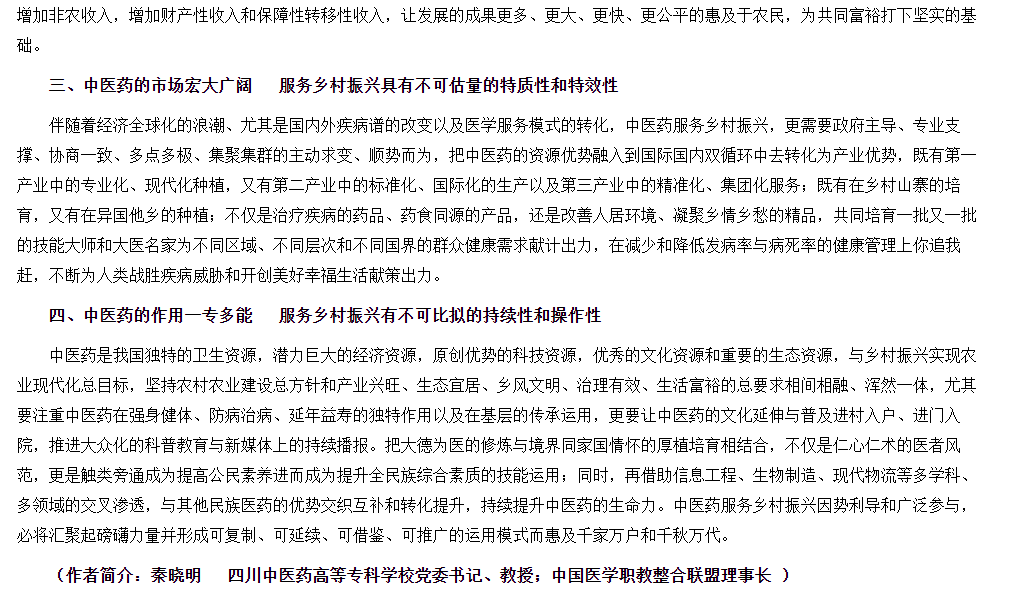 增加非农收入，增加财产性收入和保障性转移性收入，让发展的成果更多、更大、更快、更公平的惠及于农民，为共同富裕打下坚实的基础。

三、中医药的市场宏大广阔　服务乡村振兴具有不可估量的特质性和特效性

伴随着经济全球化的浪潮、尤其是国内外疾病谱的改变以及医学服务模式的转化，中医药服务乡村振兴，更需要政府主导、专业支撑、协商一致、多点多极、集聚集群的主动求变、顺势而为，把中医药的资源优势融入到国际国内双循环中去转化为产业优势，既有第一产业中的专业化、现代化种植，又有第二产业中的标准化、国际化的生产以及第三产业中的精准化、集团化服务；既有在乡村山寨的培育，又有在异国他乡的种植；不仅是治疗疾病的药品、药食同源的产品，还是改善人居环境、凝聚乡情乡愁的精品，共同培育一批又一批的技能大师和大医名家为不同区域、不同层次和不同国界的群众健康需求献计出力，在减少和降低发病率与病死率的健康管理上你追我赶，不断为人类战胜疾病威胁和开创美好幸福生活献策出力。

四、中医药的作用一专多能　服务乡村振兴有不可比拟的持续性和操作性

中医药是我国独特的卫生资源，潜力巨大的经济资源，原创优势的科技资源，优秀的文化资源和重要的生态资源，与乡村振兴实现农业现代化总目标，坚持农村农业建设总方针和产业兴旺、生态宜居、乡风文明、治理有效、生活富裕的总要求相间相融、浑然一体，尤其要注重中医药在强身健体、防病治病、延年益寿的独特作用以及在基层的传承运用，更要让中医药的文化延伸与普及进村入户、进门入院，推进大众化的科普教育与新媒体上的持续播报。把大德为医的修炼与境界同家国情怀的厚植培育相结合，不仅是仁心仁术的医者风范，更是触类旁通成为提高公民素养进而成为提升全民族综合素质的技能运用；同时，再借助信息工程、生物制造、现代物流等多学科、多领域的交叉渗透，与其他民族医药的优势交织互补和转化提升，持续提升中医药的生命力。中医药服务乡村振兴因势利导和广泛参与，必将汇聚起磅礴力量并形成可复制、可延续、可借鉴、可推广的运用模式而惠及千家万户和千秋万代。

（作者简介：秦晓明　四川中医药高等专科学校党委书记、教授；中国医学职教整合联盟理事长 ）